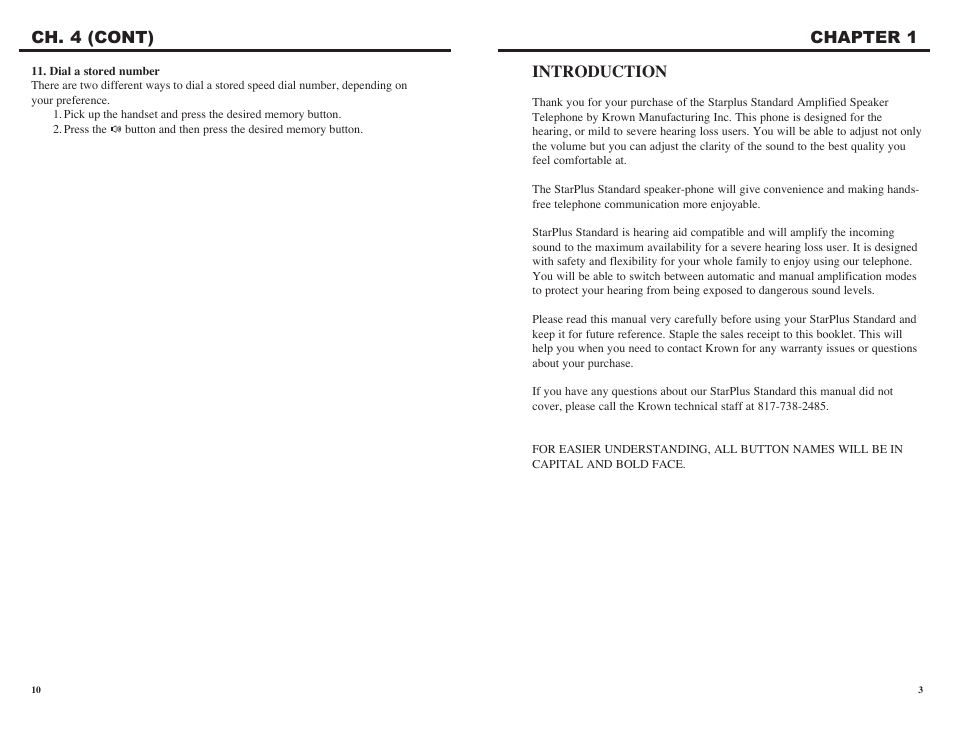 CH. 4 (CONT)

11. Dial a stored number
There are two different ways to dial a stored speed dial number, depending on your preference.
1. Pick up the handset and press the desired memory button.
2. Press the button and then press the desired memory button.

10

CHAPTER 1

INTRODUCTION

Thank you for your purchase of the Starplus Standard Amplified Speaker Telephone by Krown Manufacturing Inc. This phone is designed for the hearing, or mild to severe hearing loss users. You will be able to adjust not only the volume but you can adjust the clarity of the sound to the best quality you feel comfortable at.

The StarPlus Standard speaker-phone will give convenience and making hands-free telephone communication more enjoyable.

StarPlus Standard is hearing aid compatible and will amplify the incoming sound to the maximum availability for a severe hearing loss user. It is designed with safety and flexibility for your whole family to enjoy using our telephone. You will be able to switch between automatic and manual amplification modes to protect your hearing from being exposed to dangerous sound levels.

Please read this manual very carefully before using your StarPlus Standard and keep it for future reference. Staple the sales receipt to this booklet. This will help you when you need to contact Krown for any warranty issues or questions about your purchase.

If you have any questions about our StarPlus Standard this manual did not cover, please call the Krown technical staff at 817-738-2485.

FOR EASIER UNDERSTANDING, ALL BUTTON NAMES WILL BE IN CAPITAL AND BOLD FACE.

3